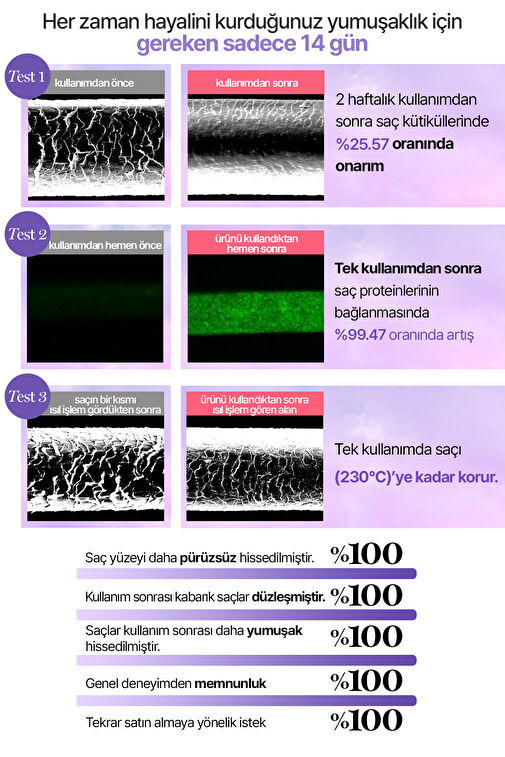 Her zaman hayalini kurduğunuz yumuşaklık için
gereken sadece 14 gün

Test 1
kullanımdan önce
kullanımdan sonra
2 haftalık kullanımdan sonra saç kütiküllerinde %25.57 oranında onarım

Test 2
kullanımdan hemen önce
ürünü kullandıktan hemen sonra
Tek kullanımdan sonra saç proteinlerinin bağlanmasında %99.47 oranında artış

Test 3
saçın bir kısmı ısıl işlem gördükten sonra
ürünü kullandıktan sonra ısıl işlem gören alan
Tek kullanımda saçı (230°C)'ye kadar korur.

Saç yüzeyi daha pürüzsüz hissedilmiştir. %100

Kullanım sonrası kabarık saçlar düzleşmiştir. %100

Saçlar kullanım sonrası daha yumuşak hissedilmiştir. %100

Genel deneyimden memnunluk %100

Tekrar satın almaya yönelik istek %100